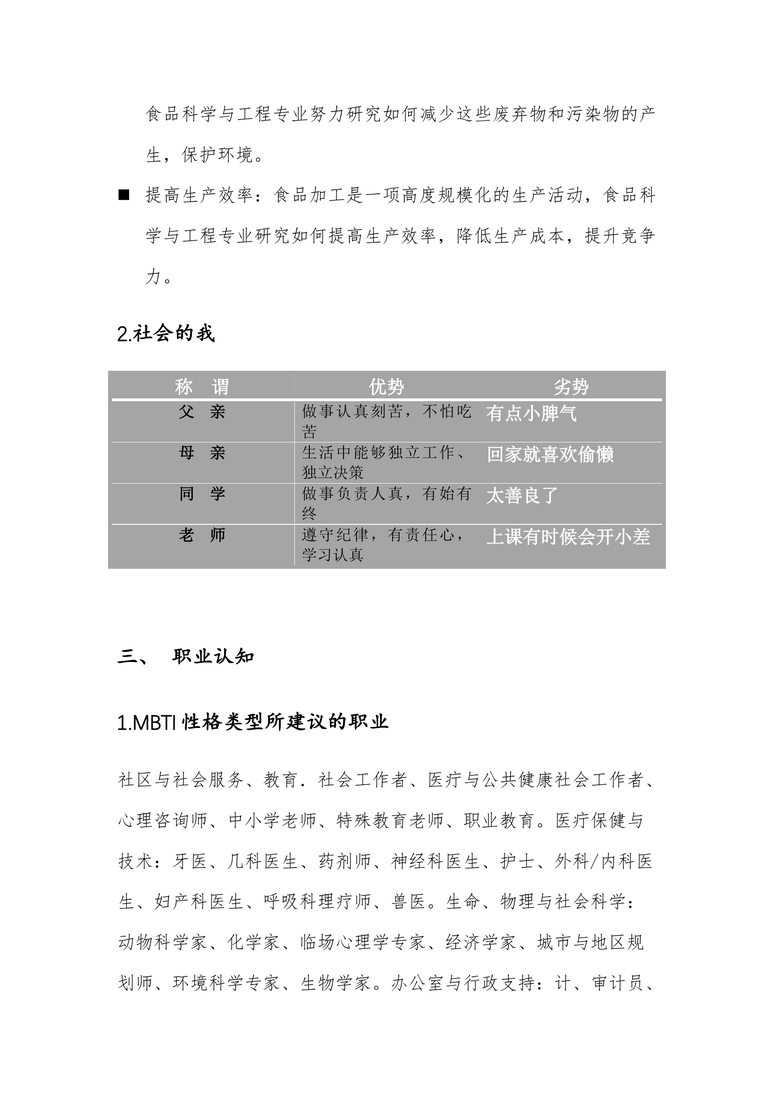 食品科学与工程专业努力研究如何减少这些废弃物和污染物的产生，保护环境。

■ 提高生产效率：食品加工是一项高度规模化的生产活动，食品科学与工程专业研究如何提高生产效率，降低生产成本，提升竞争力。

2.社会的我

| 称　谓 | 优势 | 劣势 |
|---|---|---|
| 父　亲 | 做事认真刻苦，不怕吃苦 | 有点小脾气 |
| 母　亲 | 生活中能够独立工作、独立决策 | 回家就喜欢偷懒 |
| 同　学 | 做事负责人真，有始有终 | 太善良了 |
| 老　师 | 遵守纪律，有责任心，学习认真 | 上课有时候会开小差 |

三、　职业认知

1.MBTI 性格类型所建议的职业

社区与社会服务、教育．社会工作者、医疗与公共健康社会工作者、心理咨询师、中小学老师、特殊教育老师、职业教育。医疗保健与技术：牙医、几科医生、药剂师、神经科医生、护士、外科/内科医生、妇产科医生、呼吸科理疗师、兽医。生命、物理与社会科学：动物科学家、化学家、临场心理学专家、经济学家、城市与地区规划师、环境科学专家、生物学家。办公室与行政支持：计、审计员、